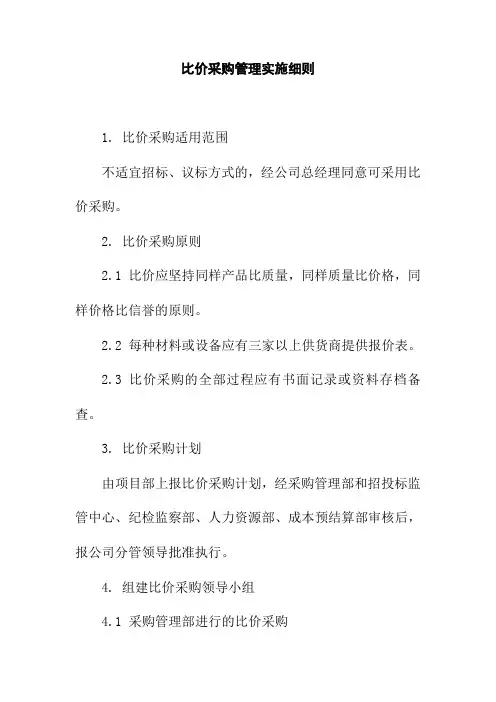 比价采购管理实施细则

1. 比价采购适用范围

不适宜招标、议标方式的，经公司总经理同意可采用比价采购。

2. 比价采购原则

2.1 比价应坚持同样产品比质量，同样质量比价格，同样价格比信誉的原则。

2.2 每种材料或设备应有三家以上供货商提供报价表。

2.3 比价采购的全部过程应有书面记录或资料存档备查。

3. 比价采购计划

由项目部上报比价采购计划，经采购管理部和招投标监管中心、纪检监察部、人力资源部、成本预结算部审核后，报公司分管领导批准执行。

4. 组建比价采购领导小组

4.1 采购管理部进行的比价采购